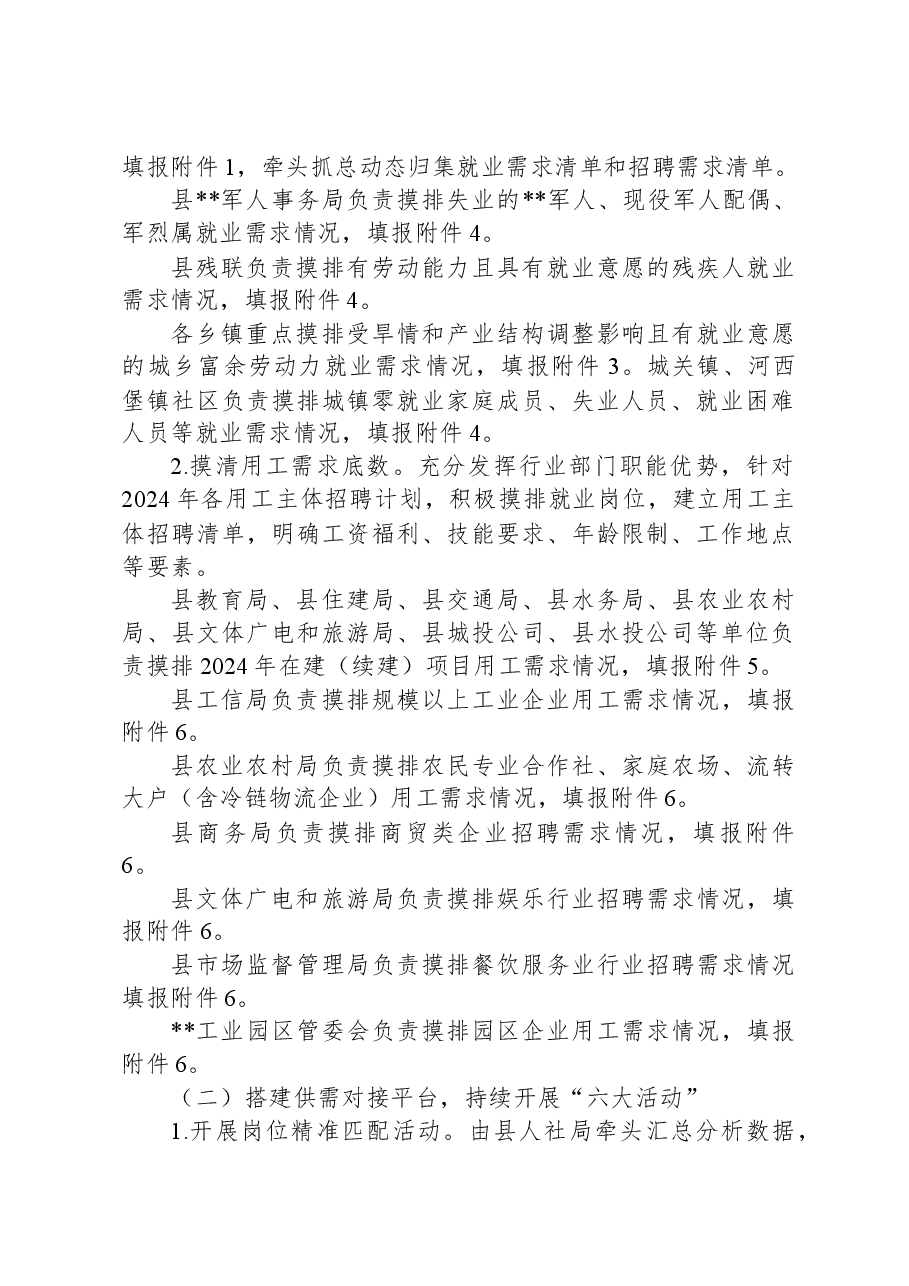 填报附件1，牵头抓总动态归集就业需求清单和招聘需求清单。

县**军人事务局负责摸排失业的**军人、现役军人配偶、军烈属就业需求情况，填报附件4。

县残联负责摸排有劳动能力且具有就业意愿的残疾人就业需求情况，填报附件4。

各乡镇重点摸排受旱情和产业结构调整影响且有就业意愿的城乡富余劳动力就业需求情况，填报附件3。城关镇、河西堡镇社区负责摸排城镇零就业家庭成员、失业人员、就业困难人员等就业需求情况，填报附件4。

2.摸清用工需求底数。充分发挥行业部门职能优势，针对2024年各用工主体招聘计划，积极摸排就业岗位，建立用工主体招聘清单，明确工资福利、技能要求、年龄限制、工作地点等要素。

县教育局、县住建局、县交通局、县水务局、县农业农村局、县文体广电和旅游局、县城投公司、县水投公司等单位负责摸排2024年在建（续建）项目用工需求情况，填报附件5。

县工信局负责摸排规模以上工业企业用工需求情况，填报附件6。

县农业农村局负责摸排农民专业合作社、家庭农场、流转大户（含冷链物流企业）用工需求情况，填报附件6。

县商务局负责摸排商贸类企业招聘需求情况，填报附件6。

县文体广电和旅游局负责摸排娱乐行业招聘需求情况，填报附件6。

县市场监督管理局负责摸排餐饮服务业行业招聘需求情况填报附件6。

**工业园区管委会负责摸排园区企业用工需求情况，填报附件6。

（二）搭建供需对接平台，持续开展“六大活动”

1.开展岗位精准匹配活动。由县人社局牵头汇总分析数据，